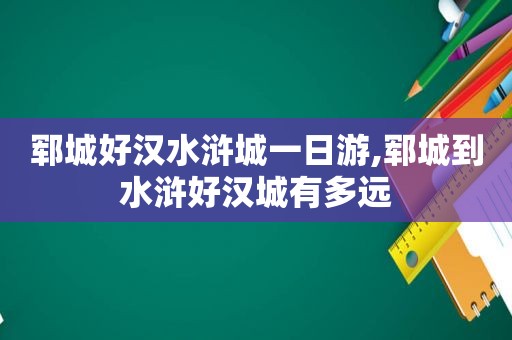 郓城好汉水浒城一日游,郓城到水浒好汉城有多远